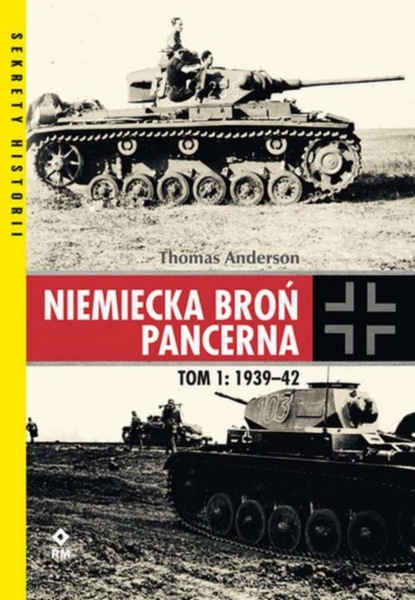 SEKRETY HISTORII

Thomas Anderson

NIEMIECKA BROŃ PANCERNA

TOM 1: 1939–42

103

RM